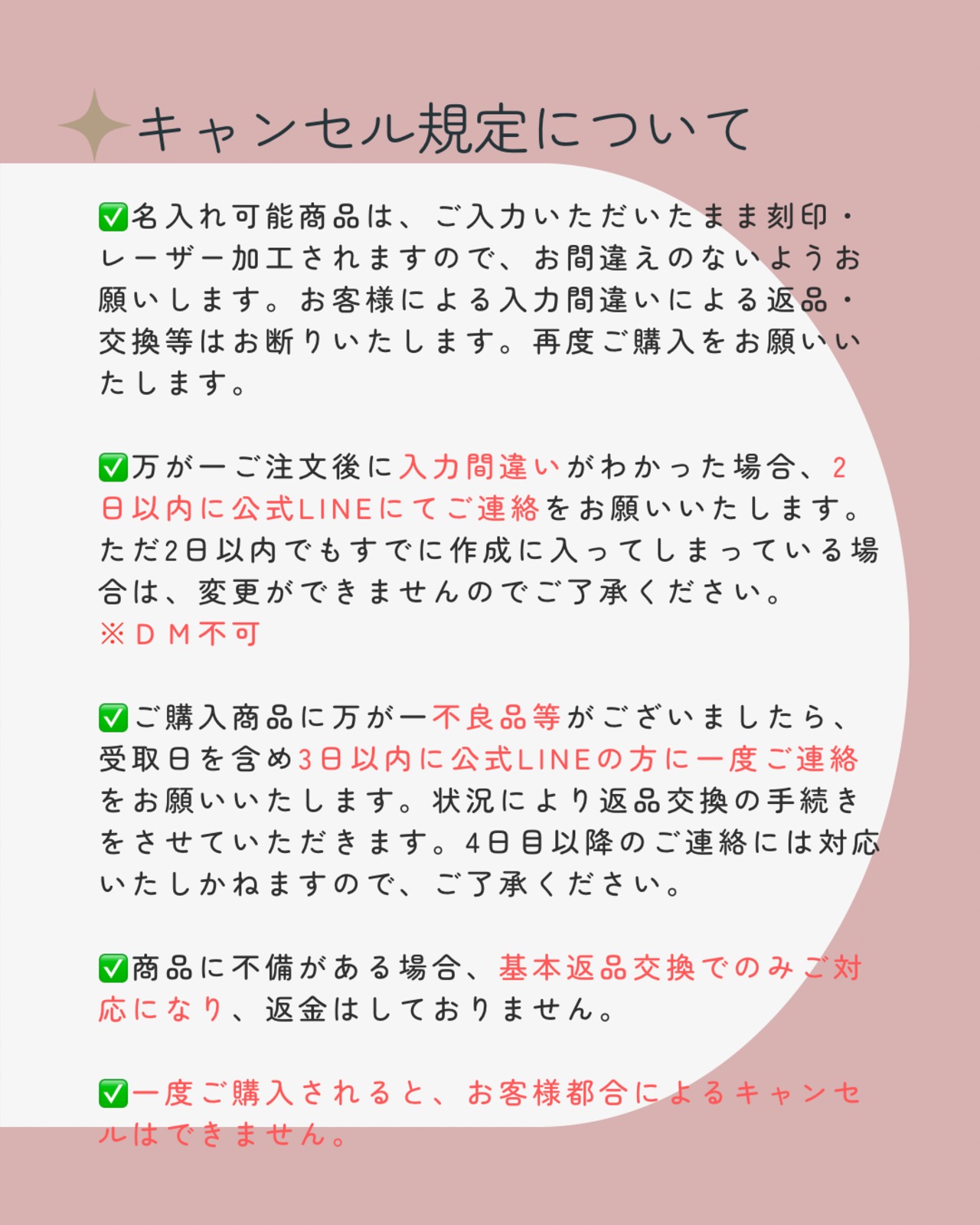 キャンセル規定について

✅名入れ可能商品は、ご入力いただいたまま刻印・レーザー加工されますので、お間違えのないようお願いします。お客様による入力間違いによる返品・交換等はお断りいたします。再度ご購入をお願いいたします。

✅万が一ご注文後に入力間違いがわかった場合、2日以内に公式LINEにてご連絡をお願いいたします。ただ2日以内でもすでに作成に入ってしまっている場合は、変更ができませんのでご了承ください。
※ＤＭ不可

✅ご購入商品に万が一不良品等がございましたら、受取日を含め3日以内に公式LINEの方に一度ご連絡をお願いいたします。状況により返品交換の手続きをさせていただきます。4日目以降のご連絡には対応いたしかねますので、ご了承ください。

✅商品に不備がある場合、基本返品交換でのみご対応になり、返金はしておりません。

✅一度ご購入されると、お客様都合によるキャンセルはできません。